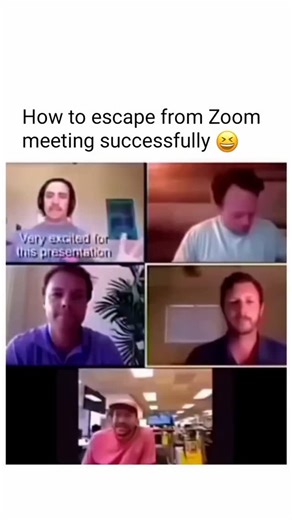 How to escape from Zoom meeting successfully 😆

Very excited for this presentation